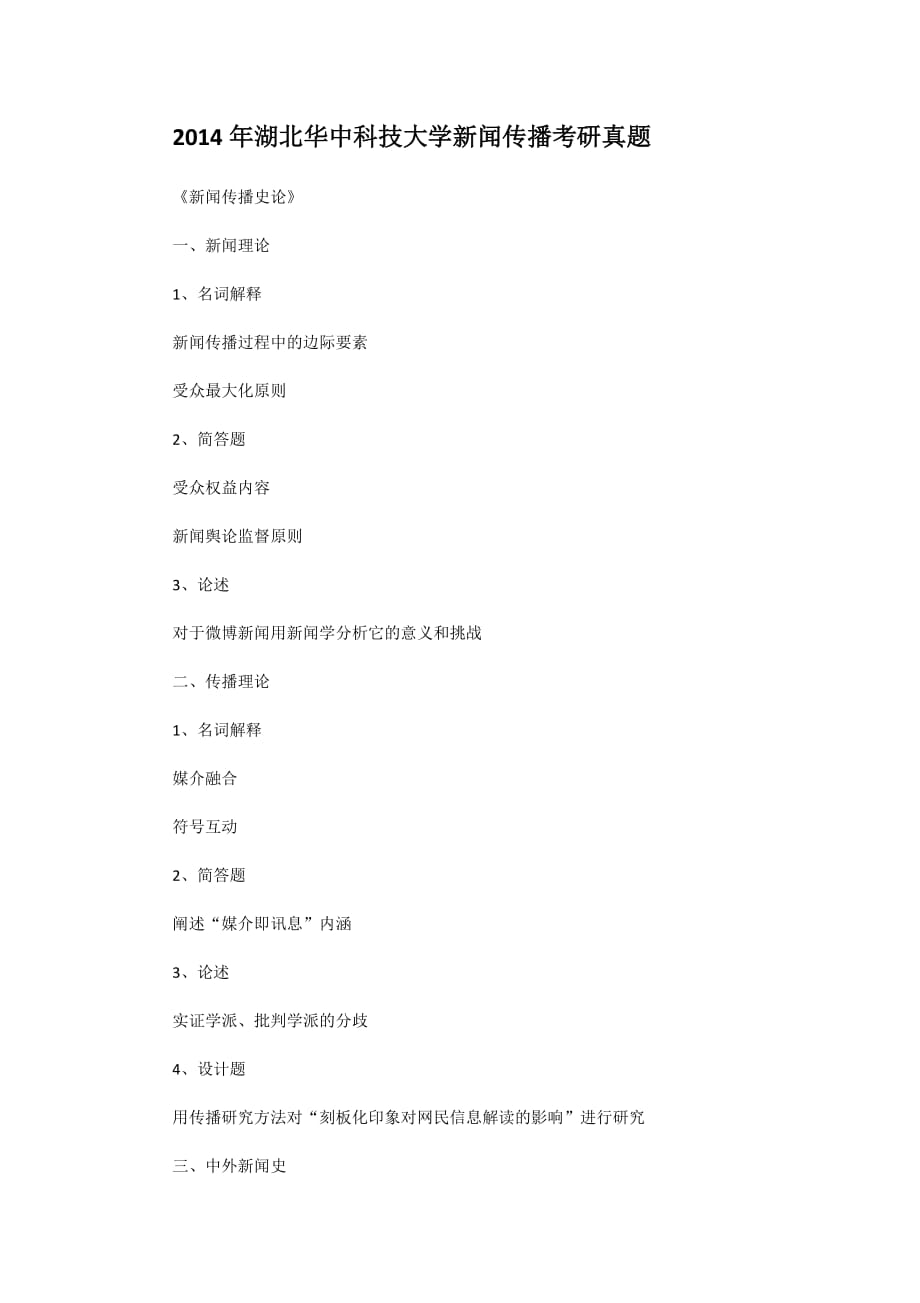 2014 年湖北华中科技大学新闻传播考研真题

《新闻传播史论》

一、新闻理论

1、名词解释

新闻传播过程中的边际要素

受众最大化原则

2、简答题

受众权益内容

新闻舆论监督原则

3、论述

对于微博新闻用新闻学分析它的意义和挑战

二、传播理论

1、名词解释

媒介融合

符号互动

2、简答题

阐述“媒介即讯息”内涵

3、论述

实证学派、批判学派的分歧

4、设计题

用传播研究方法对“刻板化印象对网民信息解读的影响”进行研究

三、中外新闻史